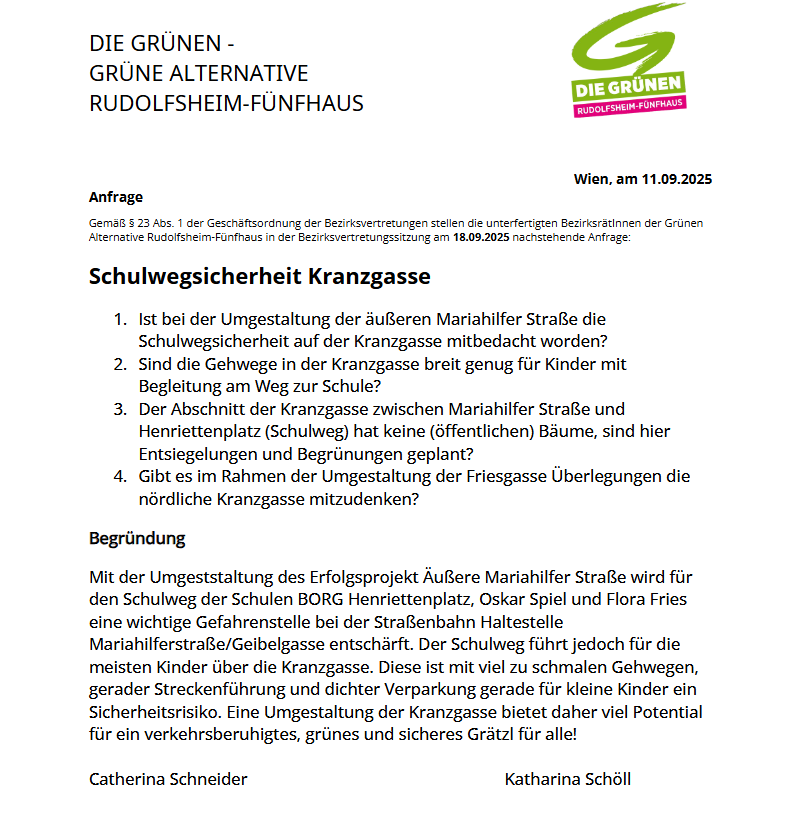 DIE GRÜNEN -
GRÜNE ALTERNATIVE
RUDOLFSHEIM-FÜNFHAUS

DIE GRÜNEN
RUDOLFSHEIM-FÜNFHAUS

Wien, am 11.09.2025

Anfrage

Gemäß § 23 Abs. 1 der Geschäftsordnung der Bezirksvertretungen stellen die unterfertigten BezirksrätInnen der Grünen Alternative Rudolfsheim-Fünfhaus in der Bezirksvertretungssitzung am 18.09.2025 nachstehende Anfrage:

Schulwegsicherheit Kranzgasse

1. Ist bei der Umgestaltung der äußeren Mariahilfer Straße die Schulwegsicherheit auf der Kranzgasse mitbedacht worden?
2. Sind die Gehwege in der Kranzgasse breit genug für Kinder mit Begleitung am Weg zur Schule?
3. Der Abschnitt der Kranzgasse zwischen Mariahilfer Straße und Henriettenplatz (Schulweg) hat keine (öffentlichen) Bäume, sind hier Entsiegelungen und Begrünungen geplant?
4. Gibt es im Rahmen der Umgestaltung der Friesgasse Überlegungen die nördliche Kranzgasse mitzudenken?

Begründung

Mit der Umgeststaltung des Erfolgsprojekt Äußere Mariahilfer Straße wird für den Schulweg der Schulen BORG Henriettenplatz, Oskar Spiel und Flora Fries eine wichtige Gefahrenstelle bei der Straßenbahn Haltestelle Mariahilferstraße/Geibelgasse entschärft. Der Schulweg führt jedoch für die meisten Kinder über die Kranzgasse. Diese ist mit viel zu schmalen Gehwegen, gerader Streckenführung und dichter Verparkung gerade für kleine Kinder ein Sicherheitsrisiko. Eine Umgestaltung der Kranzgasse bietet daher viel Potential für ein verkehrsberuhigtes, grünes und sicheres Grätzl für alle!

Catherina Schneider

Katharina Schöll